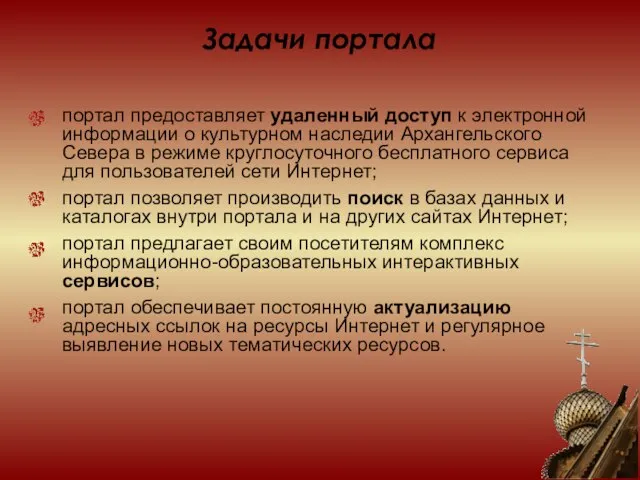 Задачи портала

портал предоставляет удаленный доступ к электронной информации о культурном наследии Архангельского Севера в режиме круглосуточного бесплатного сервиса для пользователей сети Интернет;

портал позволяет производить поиск в базах данных и каталогах внутри портала и на других сайтах Интернет;

портал предлагает своим посетителям комплекс информационно-образовательных интерактивных сервисов;

портал обеспечивает постоянную актуализацию адресных ссылок на ресурсы Интернет и регулярное выявление новых тематических ресурсов.